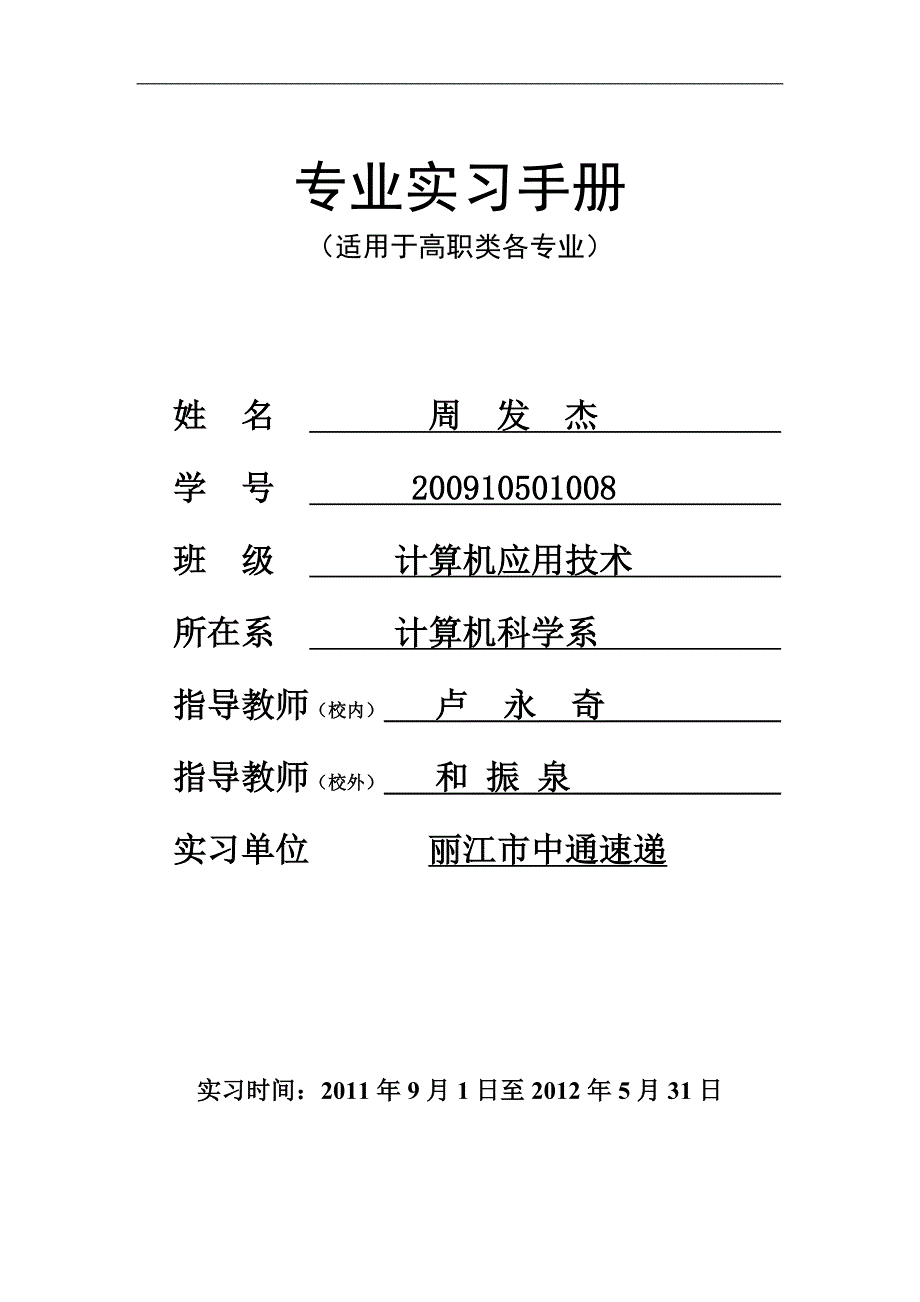 专业实习手册
（适用于高职类各专业）

姓　名　周　发　杰

学　号　200910501008

班　级　计算机应用技术

所在系　计算机科学系

指导教师（校内）　卢　永　奇

指导教师（校外）　和　振　泉

实习单位　丽江市中通速递

实习时间：2011 年 9 月 1 日至 2012 年 5 月 31 日